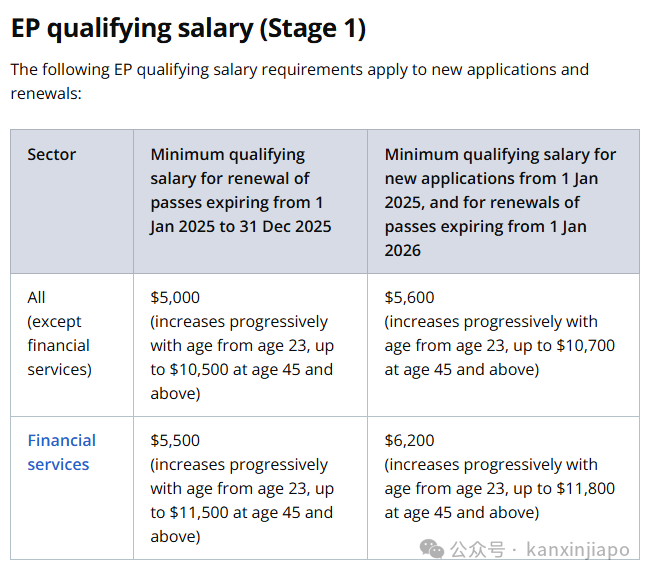 EP qualifying salary (Stage 1)

The following EP qualifying salary requirements apply to new applications and renewals:

| Sector | Minimum qualifying salary for renewal of passes expiring from 1 Jan 2025 to 31 Dec 2025 | Minimum qualifying salary for new applications from 1 Jan 2025, and for renewals of passes expiring from 1 Jan 2026 |
|---|---|---|
| All (except financial services) | \$5,000 (increases progressively with age from age 23, up to \$10,500 at age 45 and above) | \$5,600 (increases progressively with age from age 23, up to \$10,700 at age 45 and above) |
| Financial services | \$5,500 (increases progressively with age from age 23, up to \$11,500 at age 45 and above) | \$6,200 (increases progressively with age from age 23, up to \$11,800 at age 45 and above) |

公众号 · kanxinjiapo